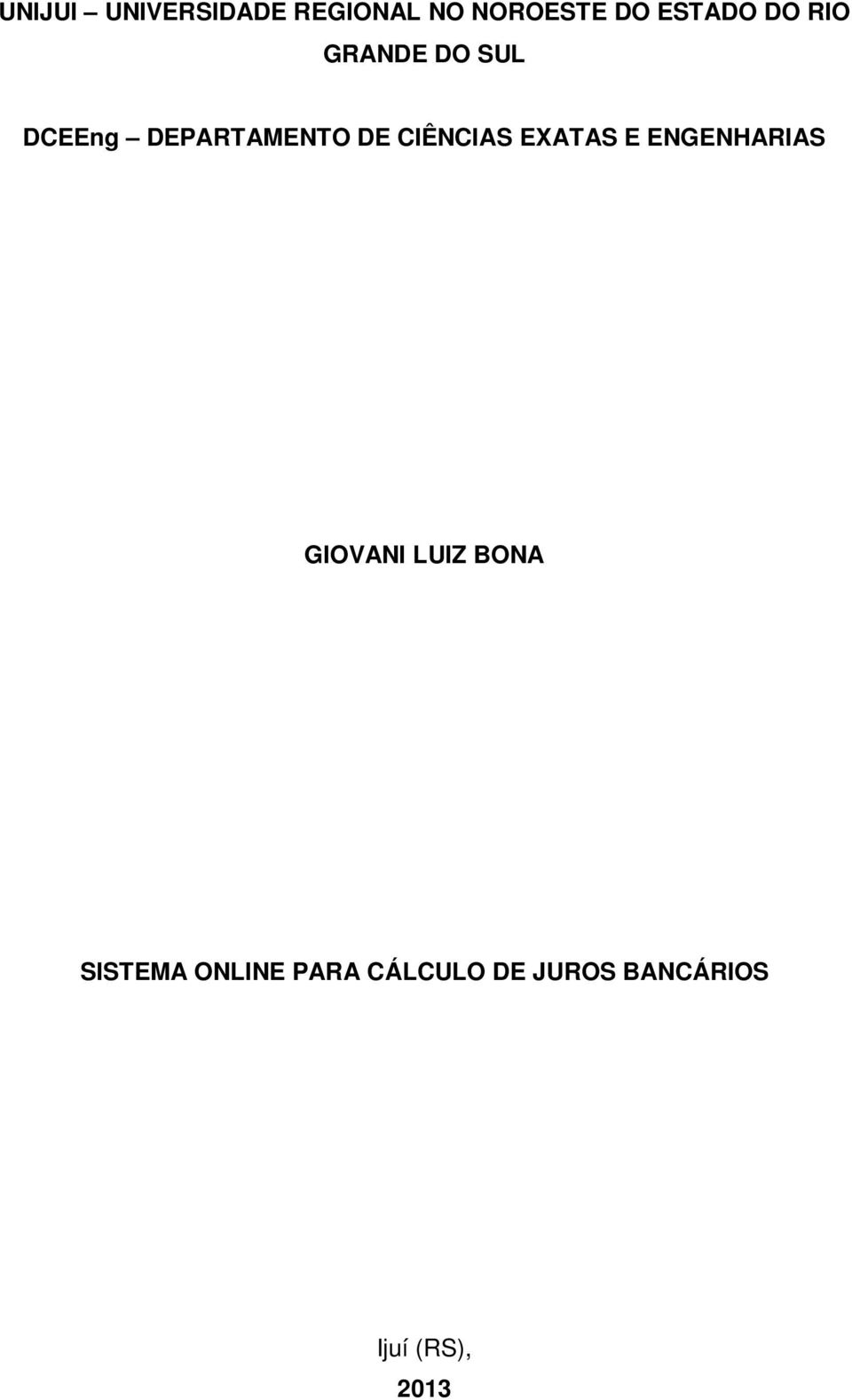 UNIJUI – UNIVERSIDADE REGIONAL NO NOROESTE DO ESTADO DO RIO GRANDE DO SUL

DCEEng – DEPARTAMENTO DE CIÊNCIAS EXATAS E ENGENHARIAS

GIOVANI LUIZ BONA

SISTEMA ONLINE PARA CÁLCULO DE JUROS BANCÁRIOS

Ijuí (RS),

2013